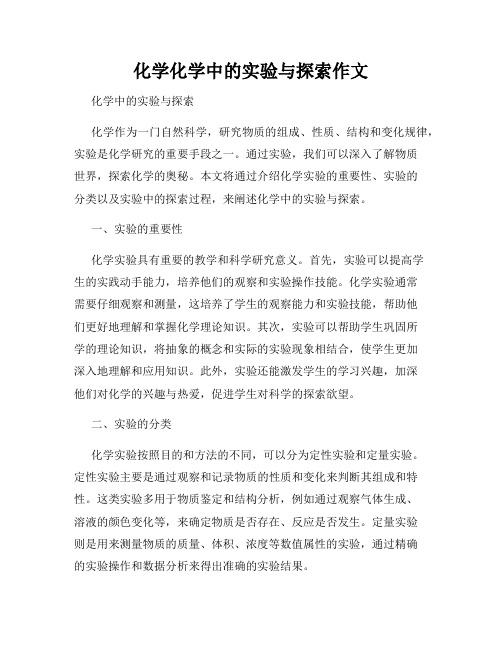 化学化学中的实验与探索作文

化学中的实验与探索

化学作为一门自然科学，研究物质的组成、性质、结构和变化规律，实验是化学研究的重要手段之一。通过实验，我们可以深入了解物质世界，探索化学的奥秘。本文将通过介绍化学实验的重要性、实验的分类以及实验中的探索过程，来阐述化学中的实验与探索。

一、实验的重要性

化学实验具有重要的教学和科学研究意义。首先，实验可以提高学生的实践动手能力，培养他们的观察和实验操作技能。化学实验通常需要仔细观察和测量，这培养了学生的观察能力和实验技能，帮助他们更好地理解和掌握化学理论知识。其次，实验可以帮助学生巩固所学的理论知识，将抽象的概念和实际的实验现象相结合，使学生更加深入地理解和应用知识。此外，实验还能激发学生的学习兴趣，加深他们对化学的兴趣与热爱，促进学生对科学的探索欲望。

二、实验的分类

化学实验按照目的和方法的不同，可以分为定性实验和定量实验。定性实验主要是通过观察和记录物质的性质和变化来判断其组成和特性。这类实验多用于物质鉴定和结构分析，例如通过观察气体生成、溶液的颜色变化等，来确定物质是否存在、反应是否发生。定量实验则是用来测量物质的质量、体积、浓度等数值属性的实验，通过精确的实验操作和数据分析来得出准确的实验结果。